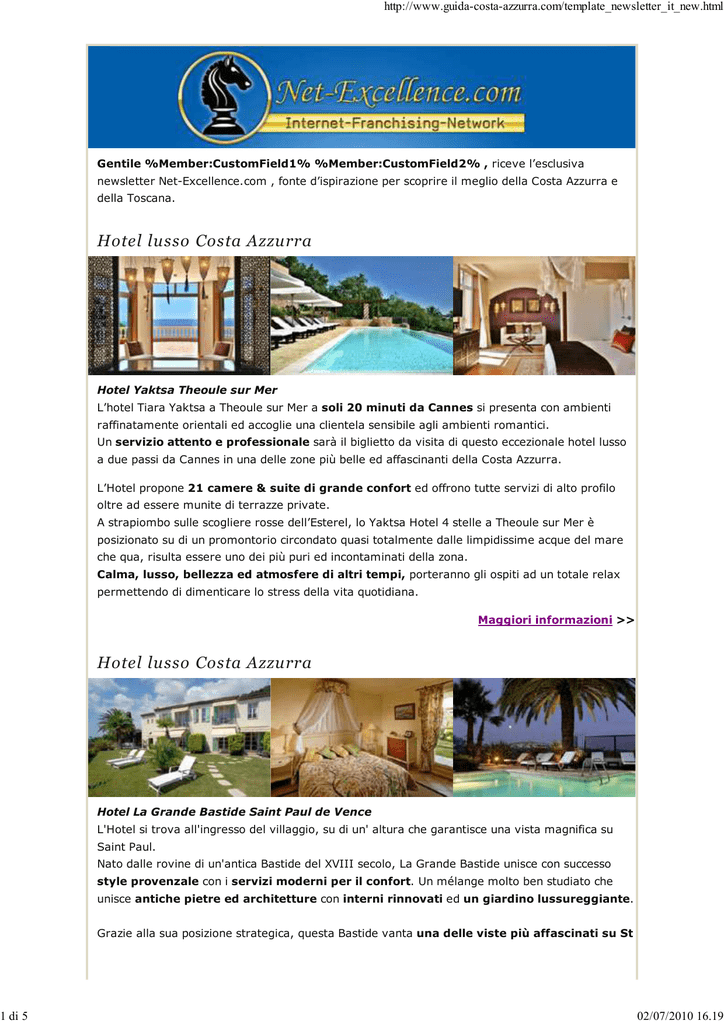 http://www.guida-costa-azzurra.com/template_newsletter_it_new.html

Net-Excellence.com
Internet-Franchising-Network

Gentile %Member:CustomField1% %Member:CustomField2% , riceve l'esclusiva newsletter Net-Excellence.com , fonte d'ispirazione per scoprire il meglio della Costa Azzurra e della Toscana.

Hotel lusso Costa Azzurra

Hotel Yaktsa Theoule sur Mer
L'hotel Tiara Yaktsa a Theoule sur Mer a soli 20 minuti da Cannes si presenta con ambienti raffinatamente orientali ed accoglie una clientela sensibile agli ambienti romantici.
Un servizio attento e professionale sarà il biglietto da visita di questo eccezionale hotel lusso a due passi da Cannes in una delle zone più belle ed affascinanti della Costa Azzurra.

L'Hotel propone 21 camere & suite di grande confort ed offrono tutte servizi di alto profilo oltre ad essere munite di terrazze private.
A strapiombo sulle scogliere rosse dell'Esterel, lo Yaktsa Hotel 4 stelle a Theoule sur Mer è posizionato su di un promontorio circondato quasi totalmente dalle limpidissime acque del mare che qua, risulta essere uno dei più puri ed incontaminati della zona.
Calma, lusso, bellezza ed atmosfere di altri tempi, porteranno gli ospiti ad un totale relax permettendo di dimenticare lo stress della vita quotidiana.

Maggiori informazioni >>

Hotel lusso Costa Azzurra

Hotel La Grande Bastide Saint Paul de Vence
L'Hotel si trova all'ingresso del villaggio, su di un' altura che garantisce una vista magnifica su Saint Paul.
Nato dalle rovine di un'antica Bastide del XVIII secolo, La Grande Bastide unisce con successo style provenzale con i servizi moderni per il confort. Un mélange molto ben studiato che unisce antiche pietre ed architetture con interni rinnovati ed un giardino lussureggiante.

Grazie alla sua posizione strategica, questa Bastide vanta una delle viste più affascinati su St

1 di 5

02/07/2010 16.19